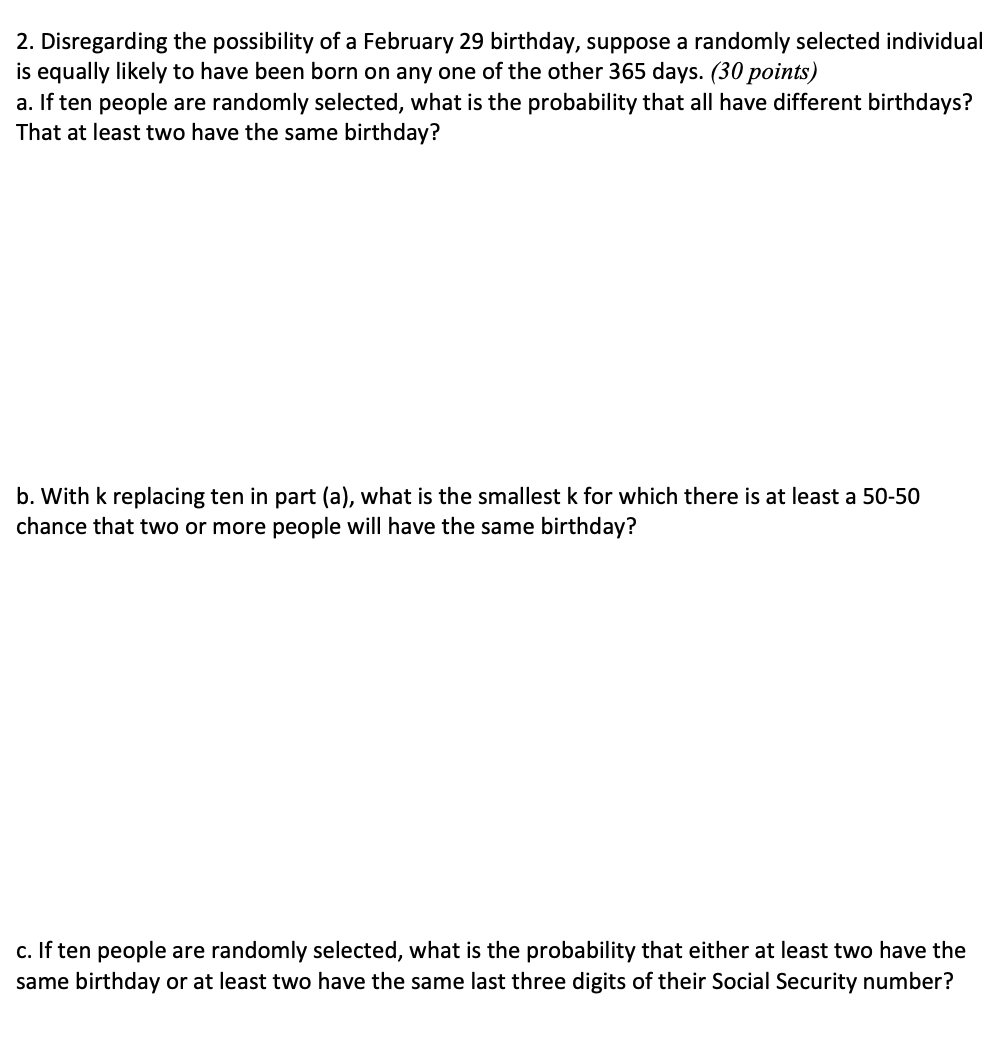 2. Disregarding the possibility of a February 29 birthday, suppose a randomly selected individual is equally likely to have been born on any one of the other 365 days. (30 points)
a. If ten people are randomly selected, what is the probability that all have different birthdays? That at least two have the same birthday?

b. With k replacing ten in part (a), what is the smallest k for which there is at least a 50-50 chance that two or more people will have the same birthday?

c. If ten people are randomly selected, what is the probability that either at least two have the same birthday or at least two have the same last three digits of their Social Security number?